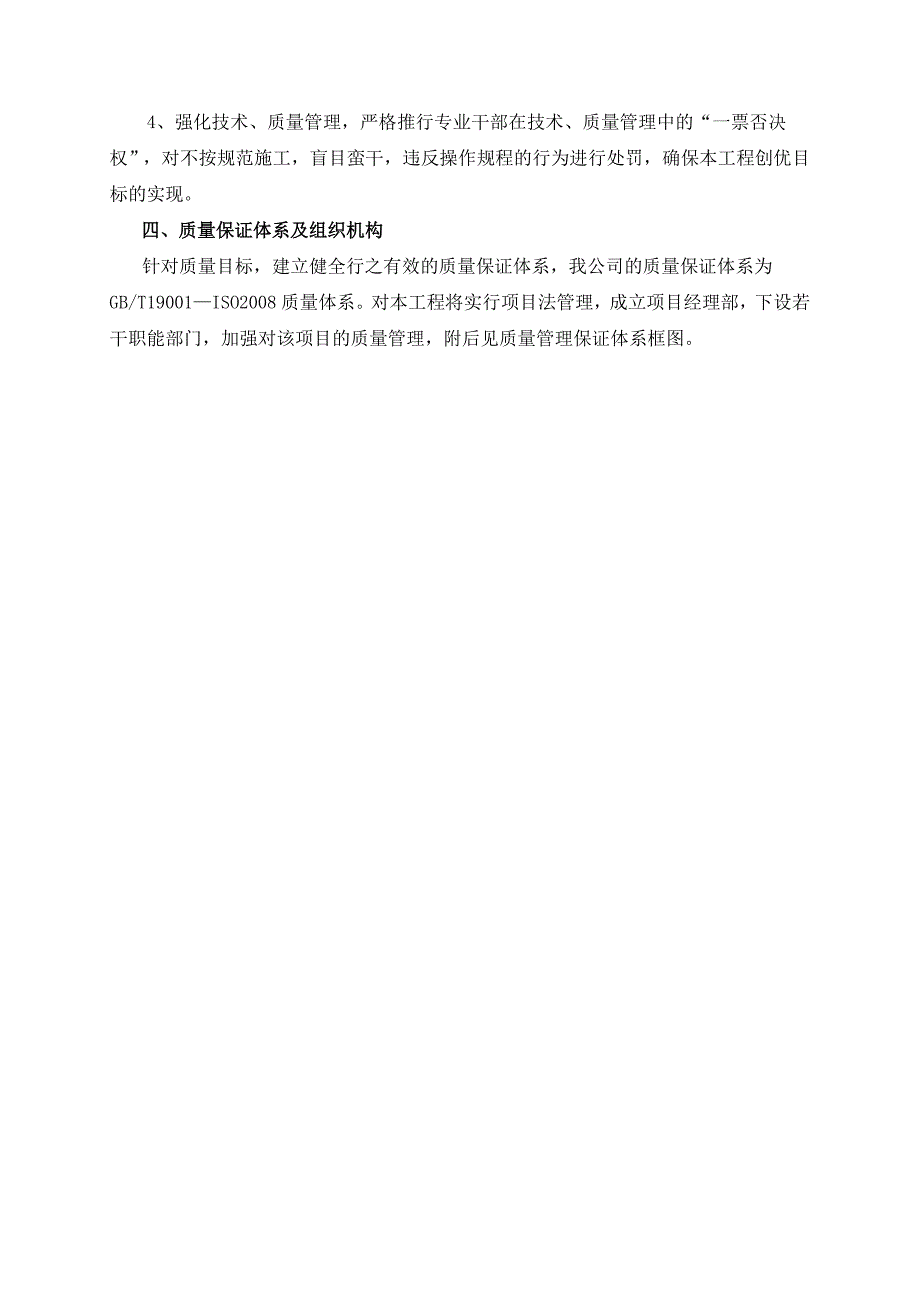 4、强化技术、质量管理，严格推行专业干部在技术、质量管理中的“一票否决权”，对不按规范施工，盲目蛮干，违反操作规程的行为进行处罚，确保本工程创优目标的实现。

四、质量保证体系及组织机构

针对质量目标，建立健全行之有效的质量保证体系，我公司的质量保证体系为GB/T19001—ISO2008质量体系。对本工程将实行项目法管理，成立项目经理部，下设若干职能部门，加强对该项目的质量管理，附后见质量管理保证体系框图。